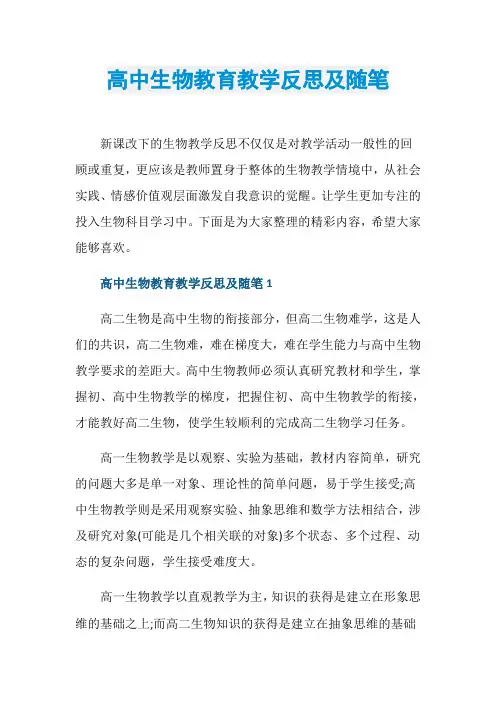 高中生物教育教学反思及随笔

新课改下的生物教学反思不仅仅是对教学活动一般性的回顾或重复，更应该是教师置身于整体的生物教学情境中，从社会实践、情感价值观层面激发自我意识的觉醒。让学生更加专注的投入生物科目学习中。下面是为大家整理的精彩内容，希望大家能够喜欢。

高中生物教育教学反思及随笔 1

高二生物是高中生物的衔接部分，但高二生物难学，这是人们的共识，高二生物难，难在梯度大，难在学生能力与高中生物教学要求的差距大。高中生物教师必须认真研究教材和学生，掌握初、高中生物教学的梯度，把握住初、高中生物教学的衔接，才能教好高二生物，使学生较顺利的完成高二生物学习任务。

高一生物教学是以观察、实验为基础，教材内容简单，研究的问题大多是单一对象、理论性的简单问题，易于学生接受;高中生物教学则是采用观察实验、抽象思维和数学方法相结合，涉及研究对象(可能是几个相关联的对象)多个状态、多个过程、动态的复杂问题，学生接受难度大。

高一生物教学以直观教学为主，知识的获得是建立在形象思维的基础之上;而高二生物知识的获得是建立在抽象思维的基础